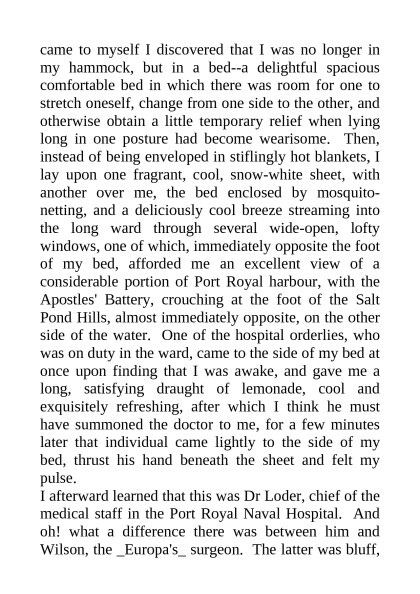 came to myself I discovered that I was no longer in my hammock, but in a bed--a delightful spacious comfortable bed in which there was room for one to stretch oneself, change from one side to the other, and otherwise obtain a little temporary relief when lying long in one posture had become wearisome. Then, instead of being enveloped in stiflingly hot blankets, I lay upon one fragrant, cool, snow-white sheet, with another over me, the bed enclosed by mosquito-netting, and a deliciously cool breeze streaming into the long ward through several wide-open, lofty windows, one of which, immediately opposite the foot of my bed, afforded me an excellent view of a considerable portion of Port Royal harbour, with the Apostles' Battery, crouching at the foot of the Salt Pond Hills, almost immediately opposite, on the other side of the water. One of the hospital orderlies, who was on duty in the ward, came to the side of my bed at once upon finding that I was awake, and gave me a long, satisfying draught of lemonade, cool and exquisitely refreshing, after which I think he must have summoned the doctor to me, for a few minutes later that individual came lightly to the side of my bed, thrust his hand beneath the sheet and felt my pulse.
I afterward learned that this was Dr Loder, chief of the medical staff in the Port Royal Naval Hospital. And oh! what a difference there was between him and Wilson, the _Europa's_ surgeon. The latter was bluff,